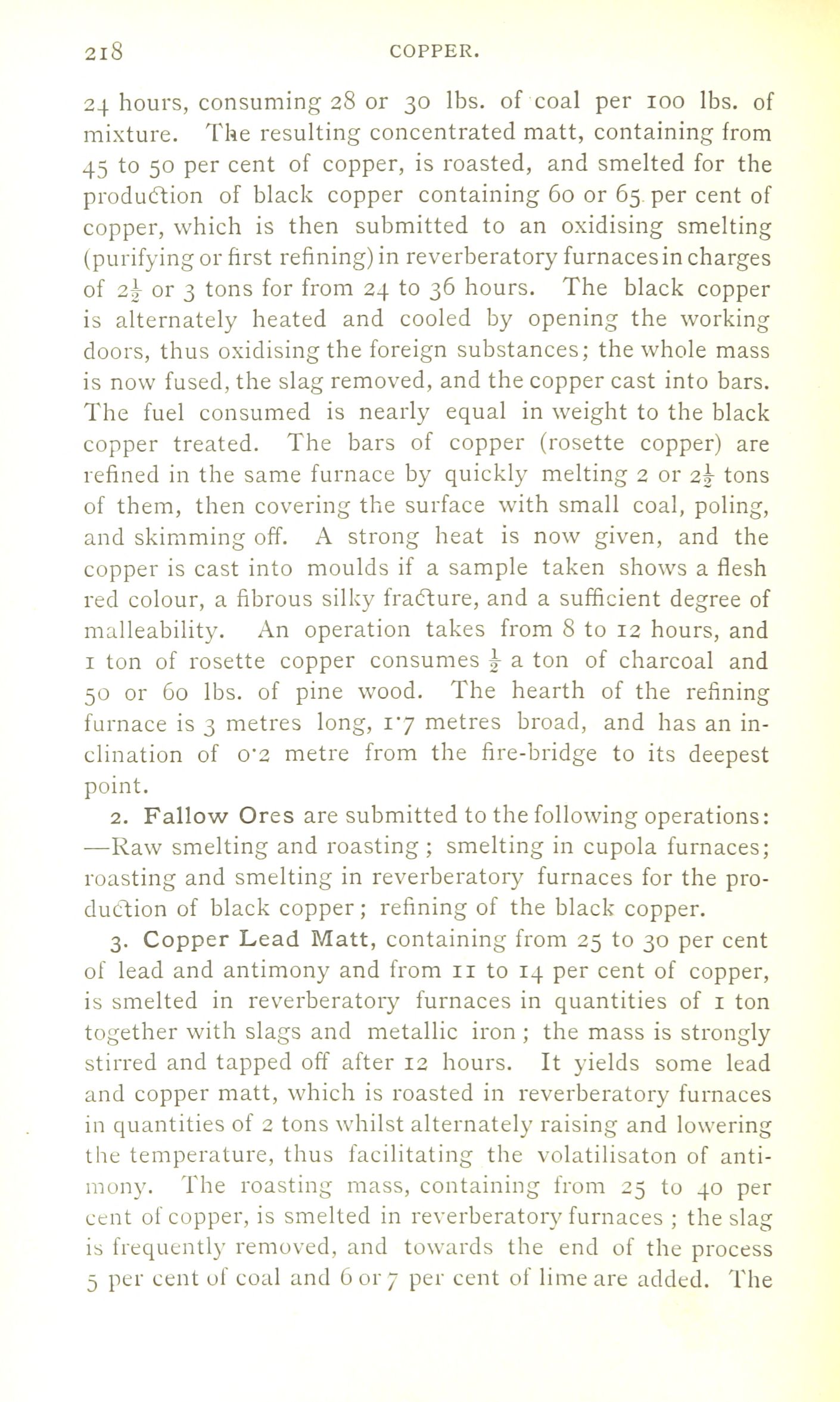 218 COPPER.

24 hours, consuming 28 or 30 lbs. of coal per 100 lbs. of mixture. The resulting concentrated matt, containing from 45 to 50 per cent of copper, is roasted, and smelted for the production of black copper containing 60 or 65 per cent of copper, which is then submitted to an oxidising smelting (purifying or first refining) in reverberatory furnaces in charges of $2\frac{1}{2}$ or 3 tons for from 24 to 36 hours. The black copper is alternately heated and cooled by opening the working doors, thus oxidising the foreign substances; the whole mass is now fused, the slag removed, and the copper cast into bars. The fuel consumed is nearly equal in weight to the black copper treated. The bars of copper (rosette copper) are refined in the same furnace by quickly melting 2 or $2\frac{1}{2}$ tons of them, then covering the surface with small coal, poling, and skimming off. A strong heat is now given, and the copper is cast into moulds if a sample taken shows a flesh red colour, a fibrous silky fracture, and a sufficient degree of malleability. An operation takes from 8 to 12 hours, and 1 ton of rosette copper consumes $\frac{1}{2}$ a ton of charcoal and 50 or 60 lbs. of pine wood. The hearth of the refining furnace is 3 metres long, 1·7 metres broad, and has an inclination of 0·2 metre from the fire-bridge to its deepest point.

2. Fallow Ores are submitted to the following operations: —Raw smelting and roasting; smelting in cupola furnaces; roasting and smelting in reverberatory furnaces for the production of black copper; refining of the black copper.

3. Copper Lead Matt, containing from 25 to 30 per cent of lead and antimony and from 11 to 14 per cent of copper, is smelted in reverberatory furnaces in quantities of 1 ton together with slags and metallic iron; the mass is strongly stirred and tapped off after 12 hours. It yields some lead and copper matt, which is roasted in reverberatory furnaces in quantities of 2 tons whilst alternately raising and lowering the temperature, thus facilitating the volatilisaton of antimony. The roasting mass, containing from 25 to 40 per cent of copper, is smelted in reverberatory furnaces; the slag is frequently removed, and towards the end of the process 5 per cent of coal and 6 or 7 per cent of lime are added. The